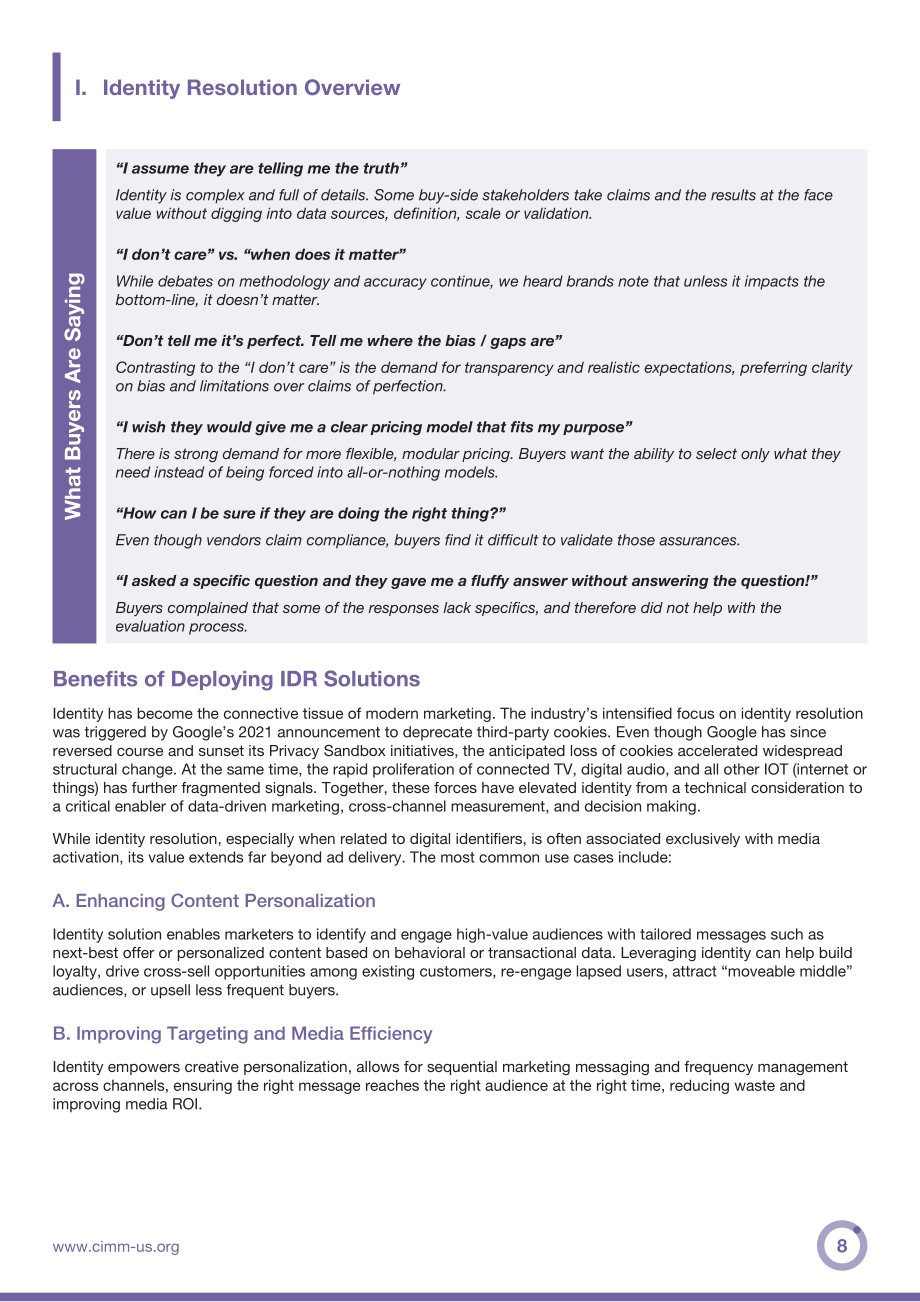 I. Identity Resolution Overview

What Buyers Are Saying

"I assume they are telling me the truth"

Identity is complex and full of details. Some buy-side stakeholders take claims and the results at the face value without digging into data sources, definition, scale or validation.

"I don't care" vs. "when does it matter"

While debates on methodology and accuracy continue, we heard brands note that unless it impacts the bottom-line, it doesn't matter.

"Don't tell me it's perfect. Tell me where the bias / gaps are"

Contrasting to the "I don't care" is the demand for transparency and realistic expectations, preferring clarity on bias and limitations over claims of perfection.

"I wish they would give me a clear pricing model that fits my purpose"

There is strong demand for more flexible, modular pricing. Buyers want the ability to select only what they need instead of being forced into all-or-nothing models.

"How can I be sure if they are doing the right thing?"

Even though vendors claim compliance, buyers find it difficult to validate those assurances.

"I asked a specific question and they gave me a fluffy answer without answering the question!"

Buyers complained that some of the responses lack specifics, and therefore did not help with the evaluation process.

Benefits of Deploying IDR Solutions

Identity has become the connective tissue of modern marketing. The industry's intensified focus on identity resolution was triggered by Google's 2021 announcement to deprecate third-party cookies. Even though Google has since reversed course and sunset its Privacy Sandbox initiatives, the anticipated loss of cookies accelerated widespread structural change. At the same time, the rapid proliferation of connected TV, digital audio, and all other IOT (internet or things) has further fragmented signals. Together, these forces have elevated identity from a technical consideration to a critical enabler of data-driven marketing, cross-channel measurement, and decision making.

While identity resolution, especially when related to digital identifiers, is often associated exclusively with media activation, its value extends far beyond ad delivery. The most common use cases include:

A. Enhancing Content Personalization

Identity solution enables marketers to identify and engage high-value audiences with tailored messages such as next-best offer or personalized content based on behavioral or transactional data. Leveraging identity can help build loyalty, drive cross-sell opportunities among existing customers, re-engage lapsed users, attract "moveable middle" audiences, or upsell less frequent buyers.

B. Improving Targeting and Media Efficiency

Identity empowers creative personalization, allows for sequential marketing messaging and frequency management across channels, ensuring the right message reaches the right audience at the right time, reducing waste and improving media ROI.

www.cimm-us.org

8